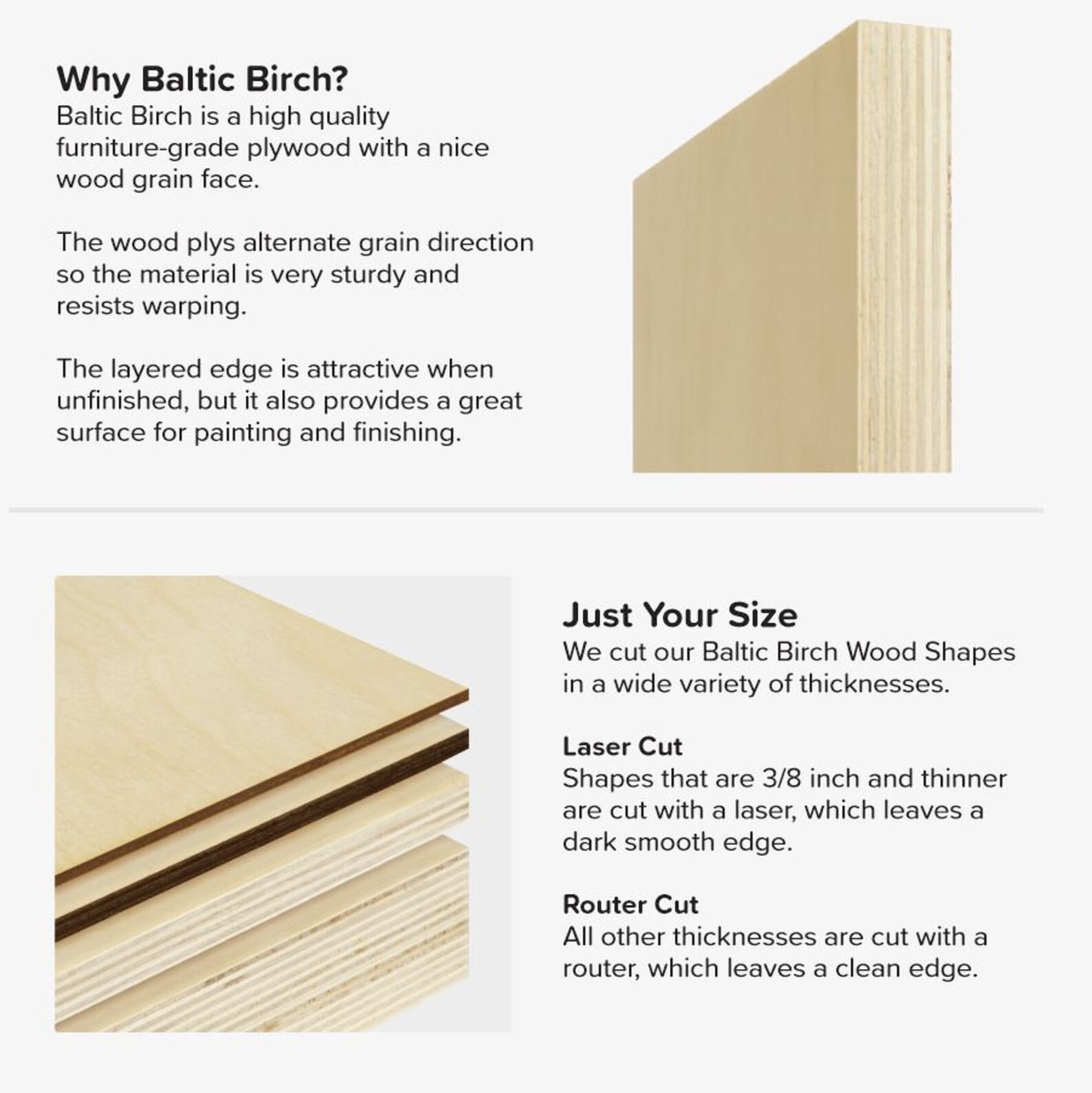 Why Baltic Birch?
Baltic Birch is a high quality furniture-grade plywood with a nice wood grain face.

The wood plys alternate grain direction so the material is very sturdy and resists warping.

The layered edge is attractive when unfinished, but it also provides a great surface for painting and finishing.

Just Your Size
We cut our Baltic Birch Wood Shapes in a wide variety of thicknesses.

Laser Cut
Shapes that are 3/8 inch and thinner are cut with a laser, which leaves a dark smooth edge.

Router Cut
All other thicknesses are cut with a router, which leaves a clean edge.